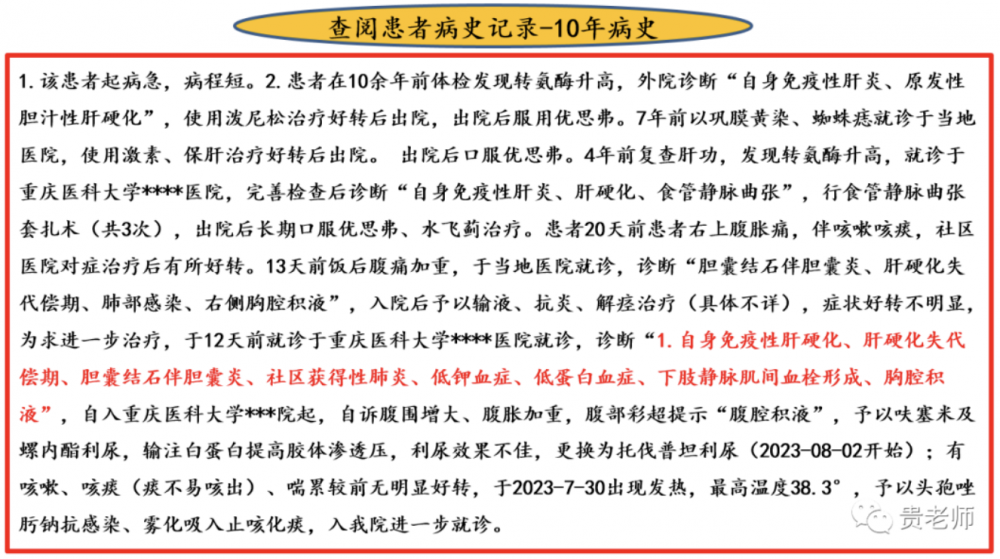 查阅患者病史记录-10年病史

1. 该患者起病急，病程短。2. 患者在10余年前体检发现转氨酶升高，外院诊断“自身免疫性肝炎、原发性胆汁性肝硬化”，使用泼尼松治疗好转后出院，出院后服用优思弗。7年前以巩膜黄染、蜘蛛痣就诊于当地医院，使用激素、保肝治疗好转后出院。 出院后口服优思弗。4年前复查肝功，发现转氨酶升高，就诊于重庆医科大学****医院，完善检查后诊断“自身免疫性肝炎、肝硬化、食管静脉曲张”，行食管静脉曲张套扎术（共3次），出院后长期口服优思弗、水飞蓟治疗。患者20天前患者右上腹胀痛，伴咳嗽咳痰，社区医院对症治疗后有所好转。13天前饭后腹痛加重，于当地医院就诊，诊断“胆囊结石伴胆囊炎、肝硬化失代偿期、肺部感染、右侧胸腔积液”，入院后予以输液、抗炎、解痉治疗（具体不详），症状好转不明显，为求进一步治疗，于12天前就诊于重庆医科大学****医院就诊，诊断“1. 自身免疫性肝硬化、肝硬化失代偿期、胆囊结石伴胆囊炎、社区获得性肺炎、低钾血症、低蛋白血症、下肢静脉肌间血栓形成、胸腔积液”，自入重庆医科大学***院起，自诉腹围增大、腹胀加重，腹部彩超提示“腹腔积液”，予以呋塞米及螺内酯利尿，输注白蛋白提高胶体渗透压，利尿效果不佳，更换为托伐普坦利尿（2023-08-02开始）；有咳嗽、咳痰（痰不易咳出）、喘累较前无明显好转，于2023-7-30出现发热，最高温度38.3°，予以头孢唑肟钠抗感染、雾化吸入止咳化痰，入我院进一步就诊。

贵老师